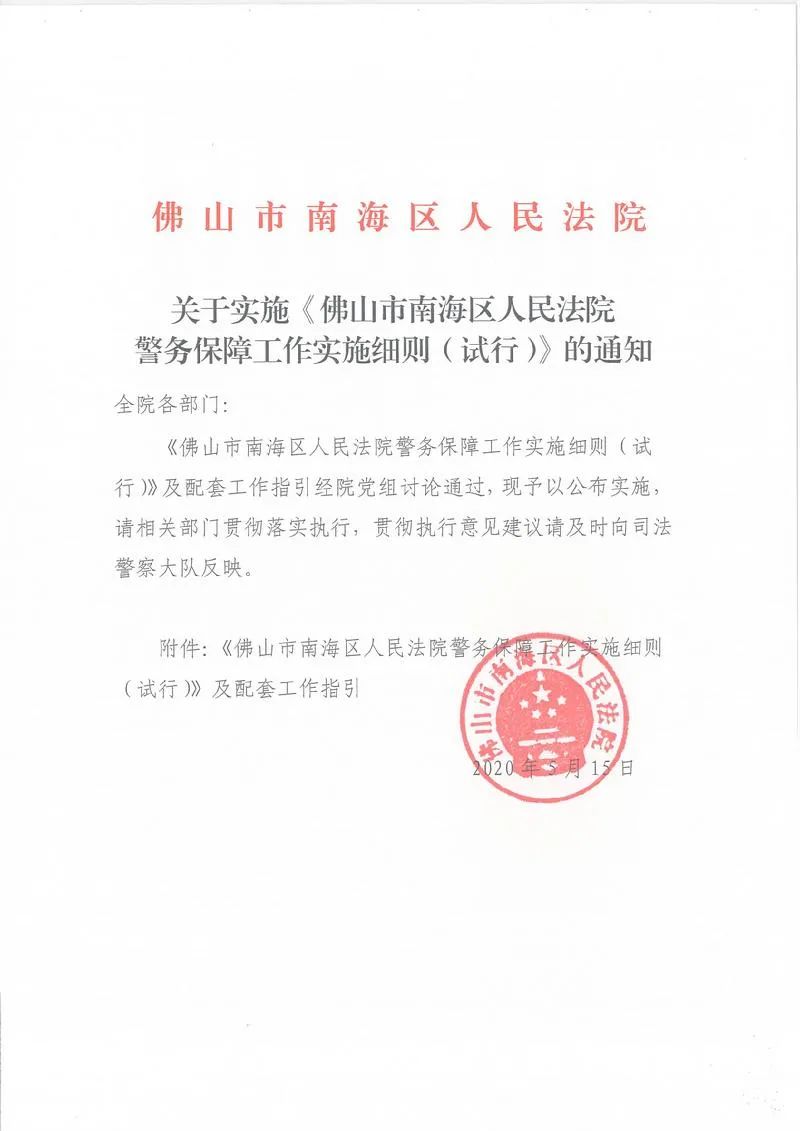 佛山市南海区人民法院

关于实施《佛山市南海区人民法院警务保障工作实施细则（试行）》的通知

全院各部门：

《佛山市南海区人民法院警务保障工作实施细则（试行）》及配套工作指引经院党组讨论通过，现予以公布实施，请相关部门贯彻落实执行，贯彻执行意见建议请及时向司法警察大队反映。

附件：《佛山市南海区人民法院警务保障工作实施细则（试行）》及配套工作指引

佛山市南海区人民法院

2020年5月15日